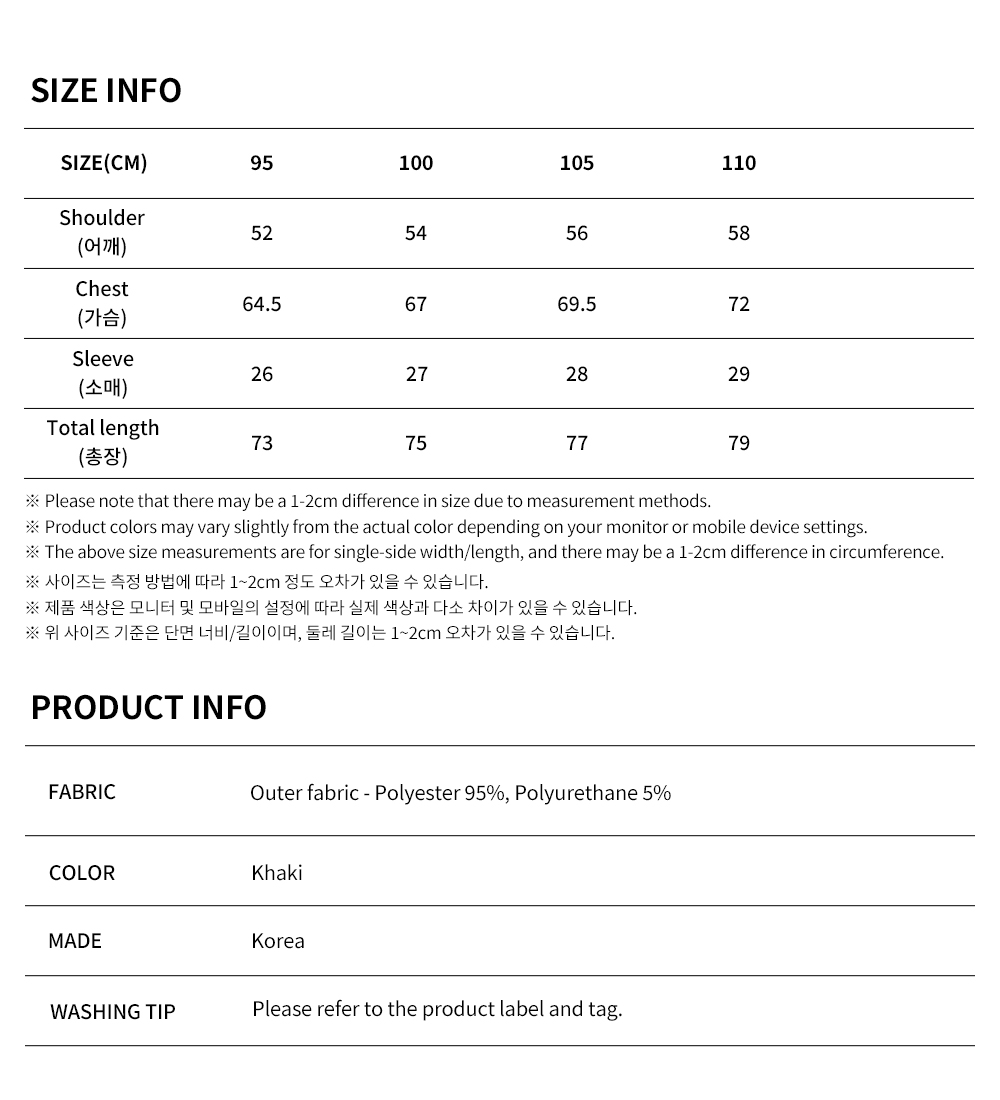 SIZE INFO

| SIZE(CM) | 95 | 100 | 105 | 110 |
|---|---|---|---|---|
| Shoulder (어깨) | 52 | 54 | 56 | 58 |
| Chest (가슴) | 64.5 | 67 | 69.5 | 72 |
| Sleeve (소매) | 26 | 27 | 28 | 29 |
| Total length (총장) | 73 | 75 | 77 | 79 |

※ Please note that there may be a 1-2cm difference in size due to measurement methods.
※ Product colors may vary slightly from the actual color depending on your monitor or mobile device settings.
※ The above size measurements are for single-side width/length, and there may be a 1-2cm difference in circumference.
※ 사이즈는 측정 방법에 따라 1~2cm 정도 오차가 있을 수 있습니다.
※ 제품 색상은 모니터 및 모바일의 설정에 따라 실제 색상과 다소 차이가 있을 수 있습니다.
※ 위 사이즈 기준은 단면 너비/길이이며, 둘레 길이는 1~2cm 오차가 있을 수 있습니다.

PRODUCT INFO

| FABRIC | Outer fabric - Polyester 95%, Polyurethane 5% |
|---|---|
| COLOR | Khaki |
| MADE | Korea |
| WASHING TIP | Please refer to the product label and tag. |